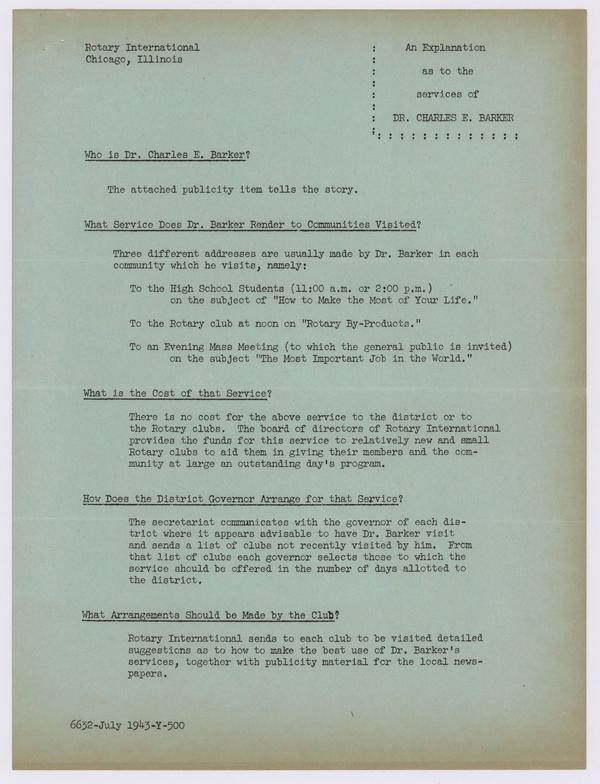 Rotary International
Chicago, Illinois

An Explanation
as to the
services of
DR. CHARLES E. BARKER

Who is Dr. Charles E. Barker?

The attached publicity item tells the story.

What Service Does Dr. Barker Render to Communities Visited?

Three different addresses are usually made by Dr. Barker in each community which he visits, namely:

To the High School Students (11:00 a.m. or 2:00 p.m.) on the subject of "How to Make the Most of Your Life."

To the Rotary club at noon on "Rotary By-Products."

To an Evening Mass Meeting (to which the general public is invited) on the subject "The Most Important Job in the World."

What is the Cost of that Service?

There is no cost for the above service to the district or to the Rotary clubs. The board of directors of Rotary International provides the funds for this service to relatively new and small Rotary clubs to aid them in giving their members and the community at large an outstanding day's program.

How Does the District Governor Arrange for that Service?

The secretariat communicates with the governor of each district where it appears advisable to have Dr. Barker visit and sends a list of clubs not recently visited by him. From that list of clubs each governor selects those to which the service should be offered in the number of days allotted to the district.

What Arrangements Should be Made by the Club?

Rotary International sends to each club to be visited detailed suggestions as to how to make the best use of Dr. Barker's services, together with publicity material for the local newspapers.

6632-July 1943-Y-500